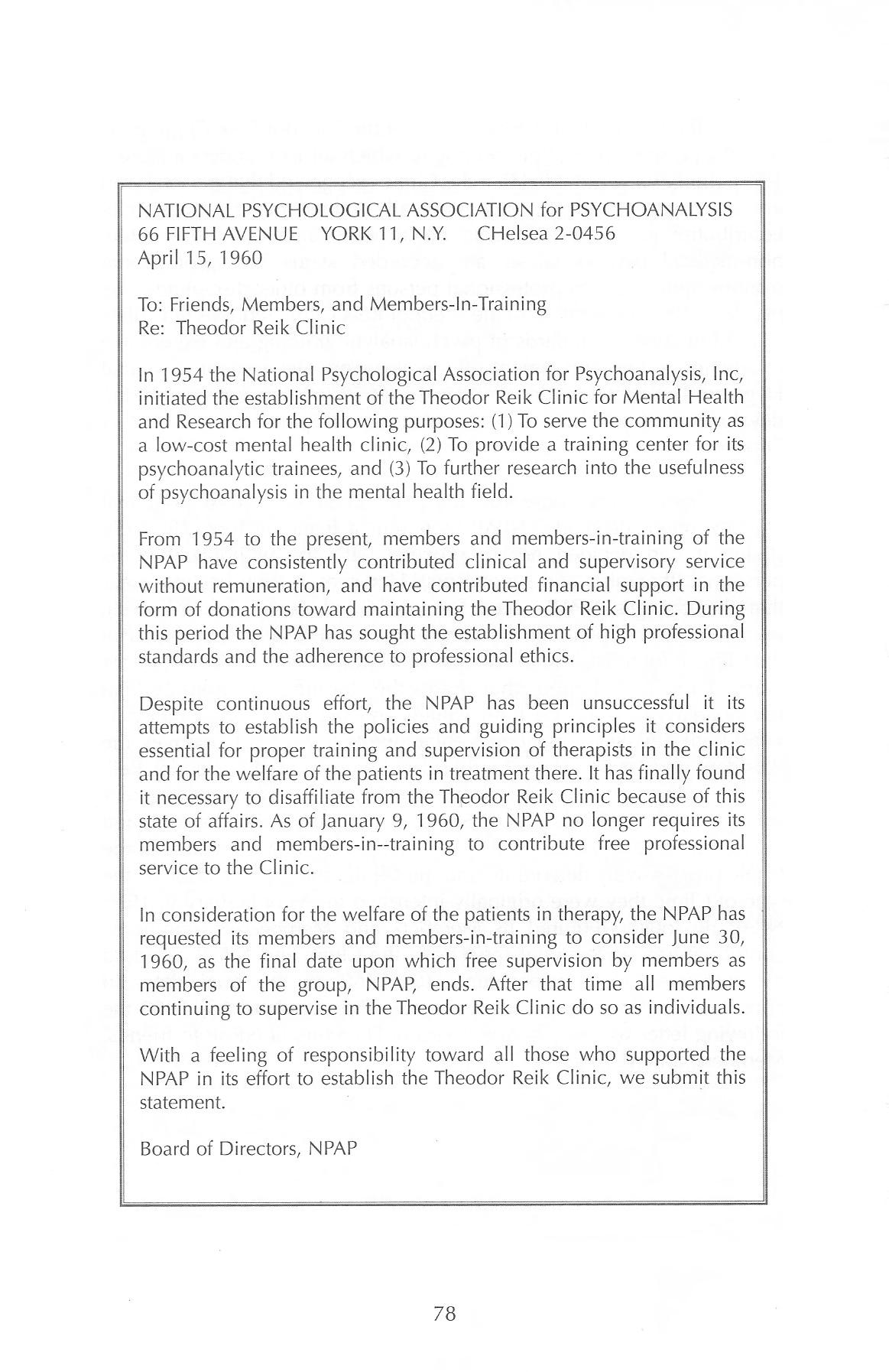 NATIONAL PSYCHOLOGICAL ASSOCIATION for PSYCHOANALYSIS
66 FIFTH AVENUE YORK 11, N.Y. CHelsea 2-0456
April 15, 1960

To: Friends, Members, and Members-In-Training
Re: Theodor Reik Clinic

In 1954 the National Psychological Association for Psychoanalysis, Inc, initiated the establishment of the Theodor Reik Clinic for Mental Health and Research for the following purposes: (1) To serve the community as a low-cost mental health clinic, (2) To provide a training center for its psychoanalytic trainees, and (3) To further research into the usefulness of psychoanalysis in the mental health field.

From 1954 to the present, members and members-in-training of the NPAP have consistently contributed clinical and supervisory service without remuneration, and have contributed financial support in the form of donations toward maintaining the Theodor Reik Clinic. During this period the NPAP has sought the establishment of high professional standards and the adherence to professional ethics.

Despite continuous effort, the NPAP has been unsuccessful it its attempts to establish the policies and guiding principles it considers essential for proper training and supervision of therapists in the clinic and for the welfare of the patients in treatment there. It has finally found it necessary to disaffiliate from the Theodor Reik Clinic because of this state of affairs. As of January 9, 1960, the NPAP no longer requires its members and members-in--training to contribute free professional service to the Clinic.

In consideration for the welfare of the patients in therapy, the NPAP has requested its members and members-in-training to consider June 30, 1960, as the final date upon which free supervision by members as members of the group, NPAP, ends. After that time all members continuing to supervise in the Theodor Reik Clinic do so as individuals.

With a feeling of responsibility toward all those who supported the NPAP in its effort to establish the Theodor Reik Clinic, we submit this statement.

Board of Directors, NPAP

78